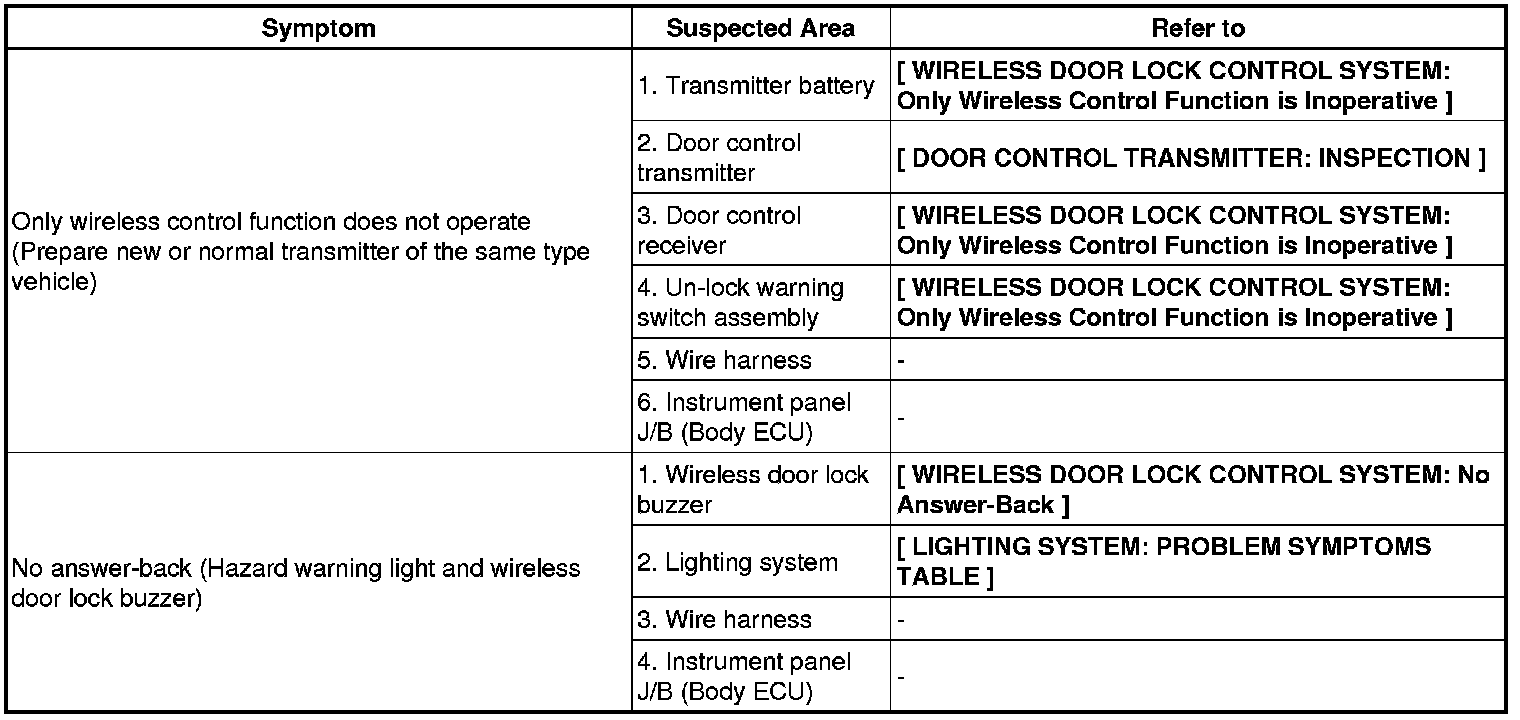 | Symptom | Suspected Area | Refer to |
|---|---|---|
| Only wireless control function does not operate (Prepare new or normal transmitter of the same type vehicle) | 1. Transmitter battery | [ WIRELESS DOOR LOCK CONTROL SYSTEM: Only Wireless Control Function is Inoperative ] |
| | 2. Door control transmitter | [ DOOR CONTROL TRANSMITTER: INSPECTION ] |
| | 3. Door control receiver | [ WIRELESS DOOR LOCK CONTROL SYSTEM: Only Wireless Control Function is Inoperative ] |
| | 4. Un-lock warning switch assembly | [ WIRELESS DOOR LOCK CONTROL SYSTEM: Only Wireless Control Function is Inoperative ] |
| | 5. Wire harness | - |
| | 6. Instrument panel J/B (Body ECU) | - |
| No answer-back (Hazard warning light and wireless door lock buzzer) | 1. Wireless door lock buzzer | [ WIRELESS DOOR LOCK CONTROL SYSTEM: No Answer-Back ] |
| | 2. Lighting system | [ LIGHTING SYSTEM: PROBLEM SYMPTOMS TABLE ] |
| | 3. Wire harness | - |
| | 4. Instrument panel J/B (Body ECU) | - |